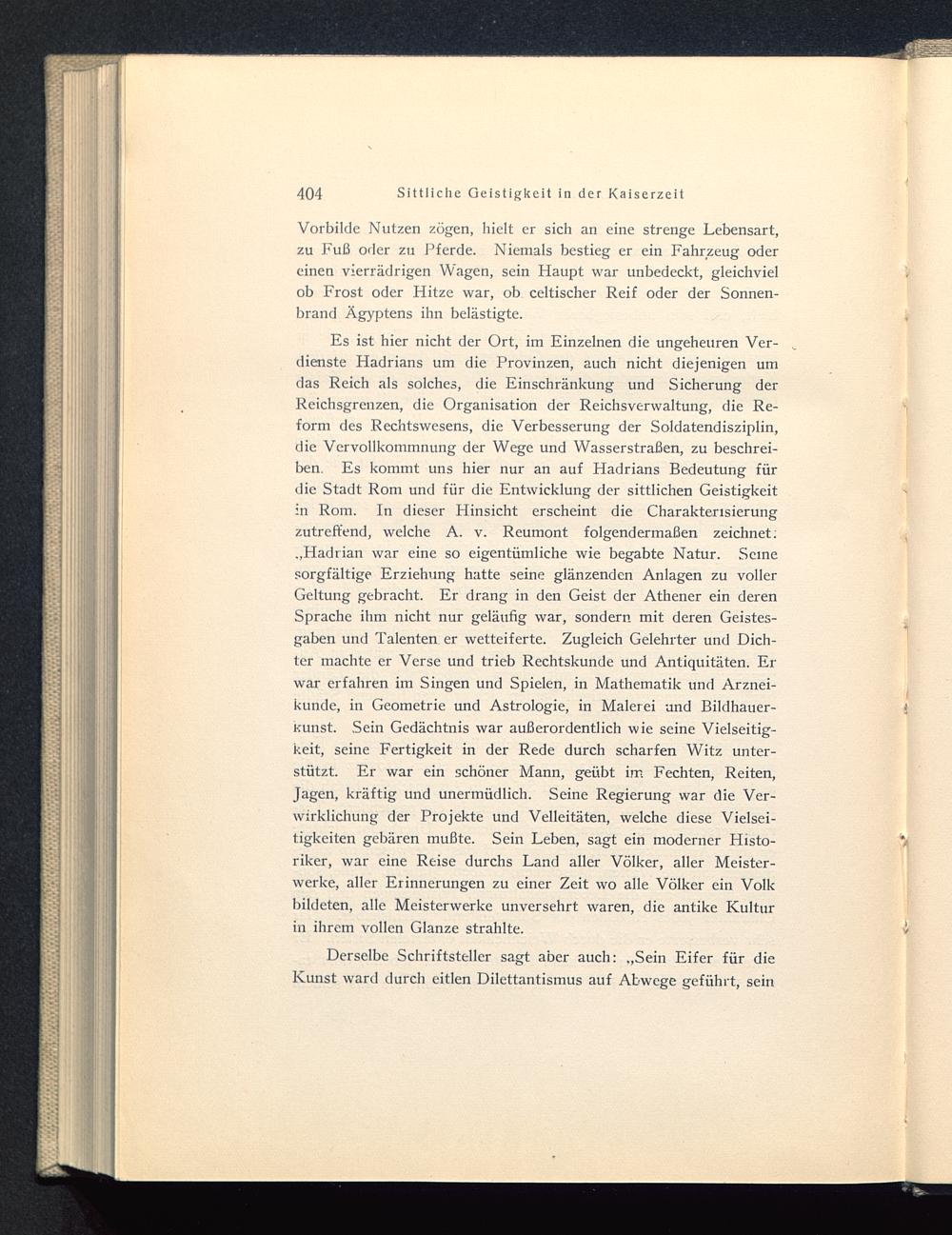 404 Sittliche Geistigkeit in der Kaiserzeit

Vorbilde Nutzen zögen, hielt er sich an eine strenge Lebensart, zu Fuß oder zu Pferde. Niemals bestieg er ein Fahrzeug oder einen vierrädrigen Wagen, sein Haupt war unbedeckt, gleichviel ob Frost oder Hitze war, ob celtischer Reif oder der Sonnenbrand Ägyptens ihn belästigte.

Es ist hier nicht der Ort, im Einzelnen die ungeheuren Verdienste Hadrians um die Provinzen, auch nicht diejenigen um das Reich als solches, die Einschränkung und Sicherung der Reichsgrenzen, die Organisation der Reichsverwaltung, die Reform des Rechtswesens, die Verbesserung der Soldatendisziplin, die Vervollkommnung der Wege und Wasserstraßen, zu beschreiben. Es kommt uns hier nur an auf Hadrians Bedeutung für die Stadt Rom und für die Entwicklung der sittlichen Geistigkeit in Rom. In dieser Hinsicht erscheint die Charakterisierung zutreffend, welche A. v. Reumont folgendermaßen zeichnet: „Hadrian war eine so eigentümliche wie begabte Natur. Seine sorgfältige Erziehung hatte seine glänzenden Anlagen zu voller Geltung gebracht. Er drang in den Geist der Athener ein deren Sprache ihm nicht nur geläufig war, sondern mit deren Geistesgaben und Talenten er wetteiferte. Zugleich Gelehrter und Dichter machte er Verse und trieb Rechtskunde und Antiquitäten. Er war erfahren im Singen und Spielen, in Mathematik und Arzneikunde, in Geometrie und Astrologie, in Malerei und Bildhauerkunst. Sein Gedächtnis war außerordentlich wie seine Vielseitigkeit, seine Fertigkeit in der Rede durch scharfen Witz unterstützt. Er war ein schöner Mann, geübt im Fechten, Reiten, Jagen, kräftig und unermüdlich. Seine Regierung war die Verwirklichung der Projekte und Velleitäten, welche diese Vielseitigkeiten gebären mußte. Sein Leben, sagt ein moderner Historiker, war eine Reise durchs Land aller Völker, aller Meisterwerke, aller Erinnerungen zu einer Zeit wo alle Völker ein Volk bildeten, alle Meisterwerke unversehrt waren, die antike Kultur in ihrem vollen Glanze strahlte.

Derselbe Schriftsteller sagt aber auch: „Sein Eifer für die Kunst ward durch eitlen Dilettantismus auf Abwege geführt, sein